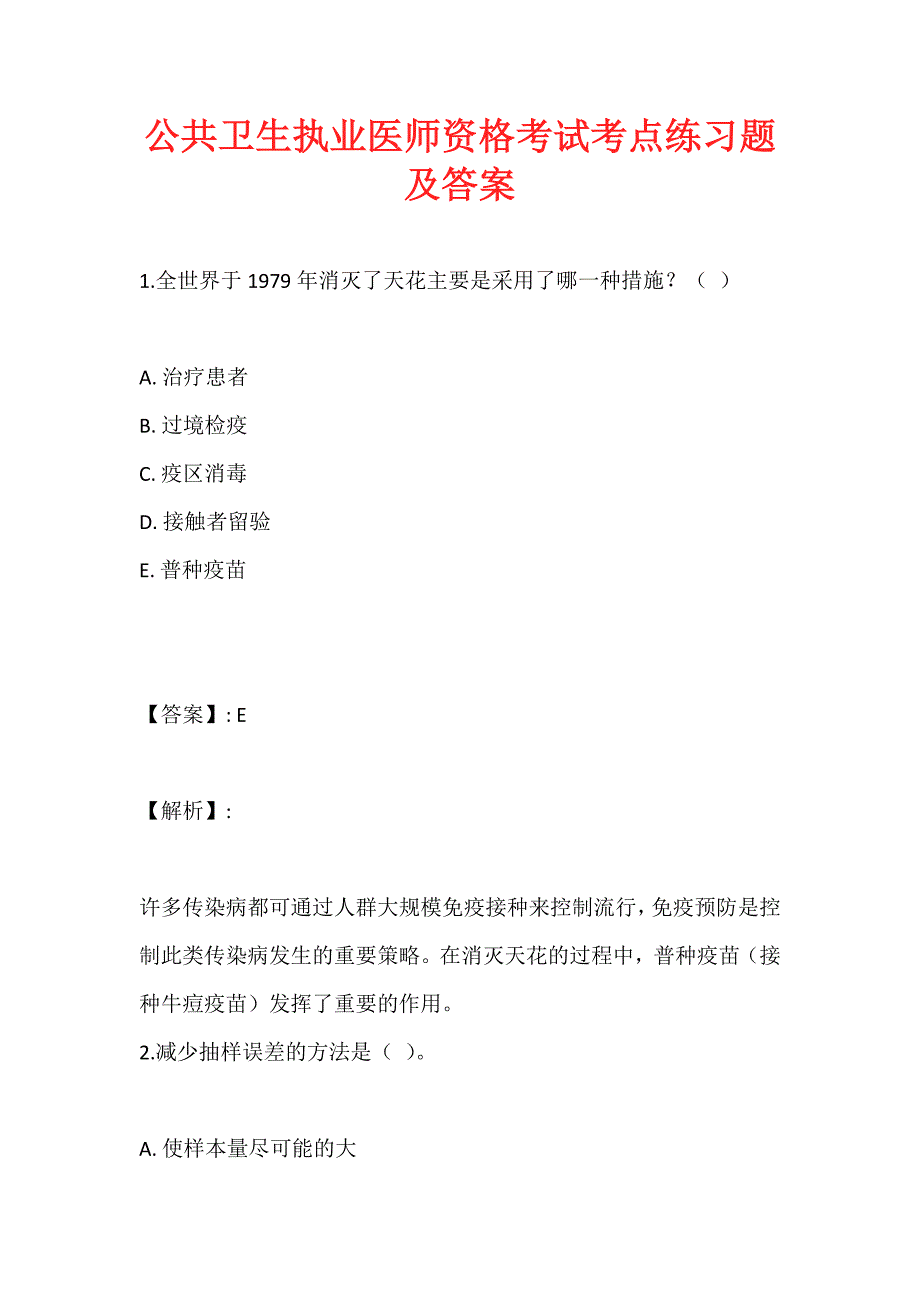 公共卫生执业医师资格考试考点练习题及答案

1.全世界于 1979 年消灭了天花主要是采用了哪一种措施？（ ）

A. 治疗患者
B. 过境检疫
C. 疫区消毒
D. 接触者留验
E. 普种疫苗

【答案】: E

【解析】:

许多传染病都可通过人群大规模免疫接种来控制流行，免疫预防是控制此类传染病发生的重要策略。在消灭天花的过程中，普种疫苗（接种牛痘疫苗）发挥了重要的作用。
2.减少抽样误差的方法是（ ）。

A. 使样本量尽可能的大